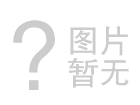 ?
图片
暂无